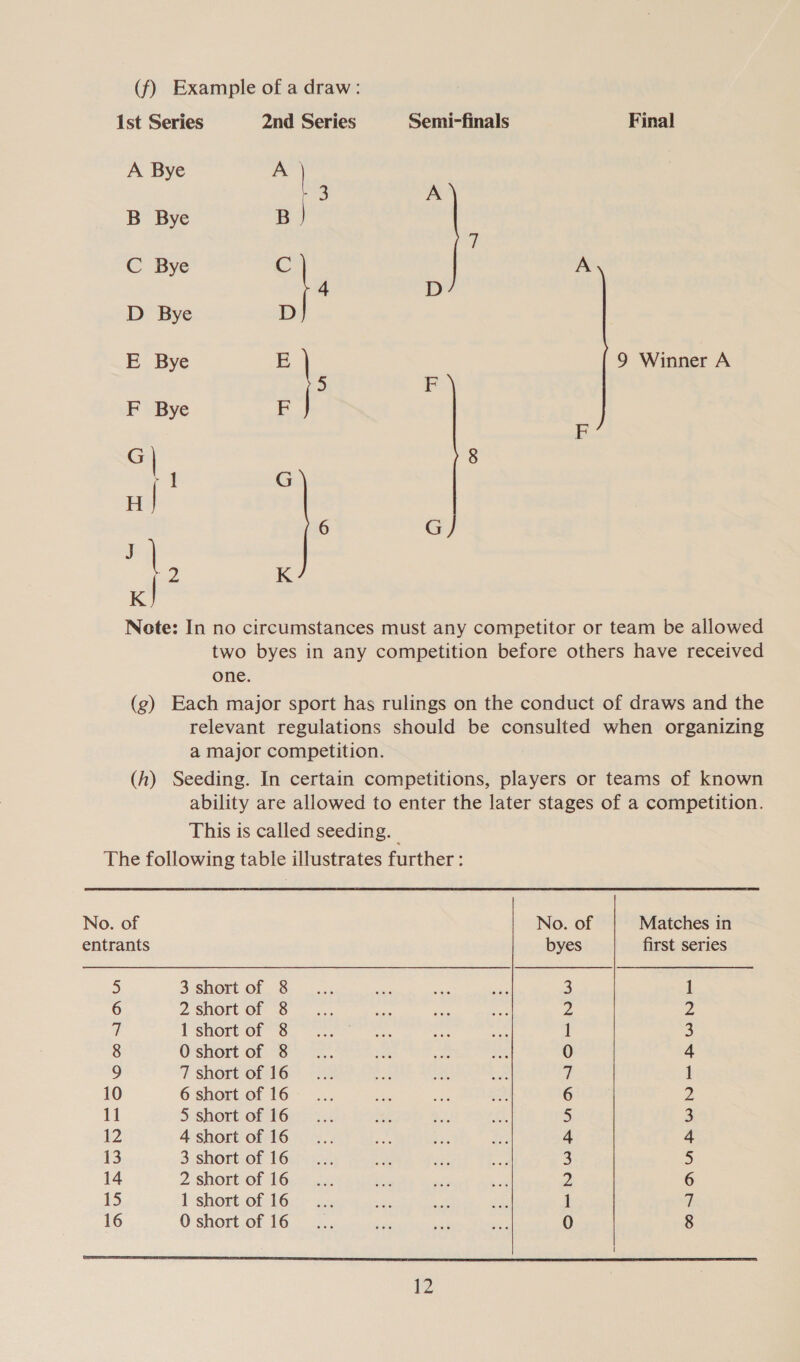 (f) Example of a draw:

| 1st Series | 2nd Series | Semi-finals | Final |
|---|---|---|---|
| A Bye | A | | |
| | 3 | A | |
| B Bye | B | | |
| | | 7 | |
| C Bye | C | | A |
| | 4 | D | |
| D Bye | D | | |
| E Bye | E | | 9 Winner A |
| | 5 | F | |
| F Bye | F | | |
| | | | F |
| G | | 8 | |
| 1 | G | | |
| H | | | |
| | 6 | G | |
| J | | | |
| 2 | K | | |
| K | | | |

Note: In no circumstances must any competitor or team be allowed two byes in any competition before others have received one.

(g) Each major sport has rulings on the conduct of draws and the relevant regulations should be consulted when organizing a major competition.

(h) Seeding. In certain competitions, players or teams of known ability are allowed to enter the later stages of a competition. This is called seeding.

The following table illustrates further:

| No. of entrants | | No. of byes | Matches in first series |
|---|---|---|---|
| 5 | 3 short of 8 ... ... ... ... | 3 | 1 |
| 6 | 2 short of 8 ... ... ... ... | 2 | 2 |
| 7 | 1 short of 8 ... ... ... ... | 1 | 3 |
| 8 | 0 short of 8 ... ... ... ... | 0 | 4 |
| 9 | 7 short of 16 ... ... ... ... | 7 | 1 |
| 10 | 6 short of 16 ... ... ... ... | 6 | 2 |
| 11 | 5 short of 16 ... ... ... ... | 5 | 3 |
| 12 | 4 short of 16 ... ... ... ... | 4 | 4 |
| 13 | 3 short of 16 ... ... ... ... | 3 | 5 |
| 14 | 2 short of 16 ... ... ... ... | 2 | 6 |
| 15 | 1 short of 16 ... ... ... ... | 1 | 7 |
| 16 | 0 short of 16 ... ... ... ... | 0 | 8 |

12